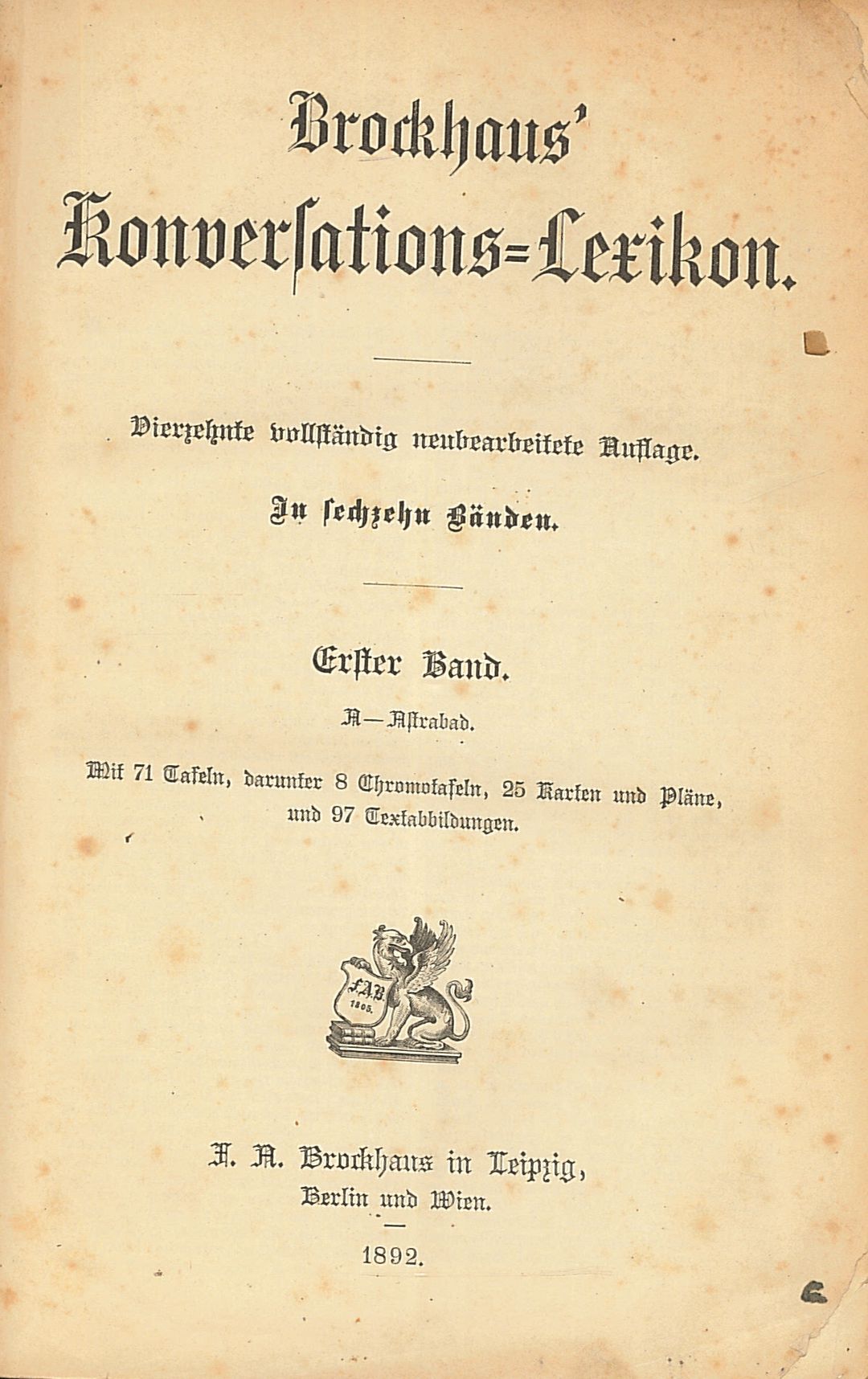 Brockhaus'
Konversations-Lexikon.

Vierzehnte vollständig neubearbeitete Auflage.

In sechzehn Bänden.

Erster Band.

A—Astrabad.

Mit 71 Tafeln, darunter 8 Chromotafeln, 25 Karten und Pläne, und 97 Textabbildungen.

F.A.B. 1805.

F. A. Brockhaus in Leipzig,
Berlin und Wien.

1892.